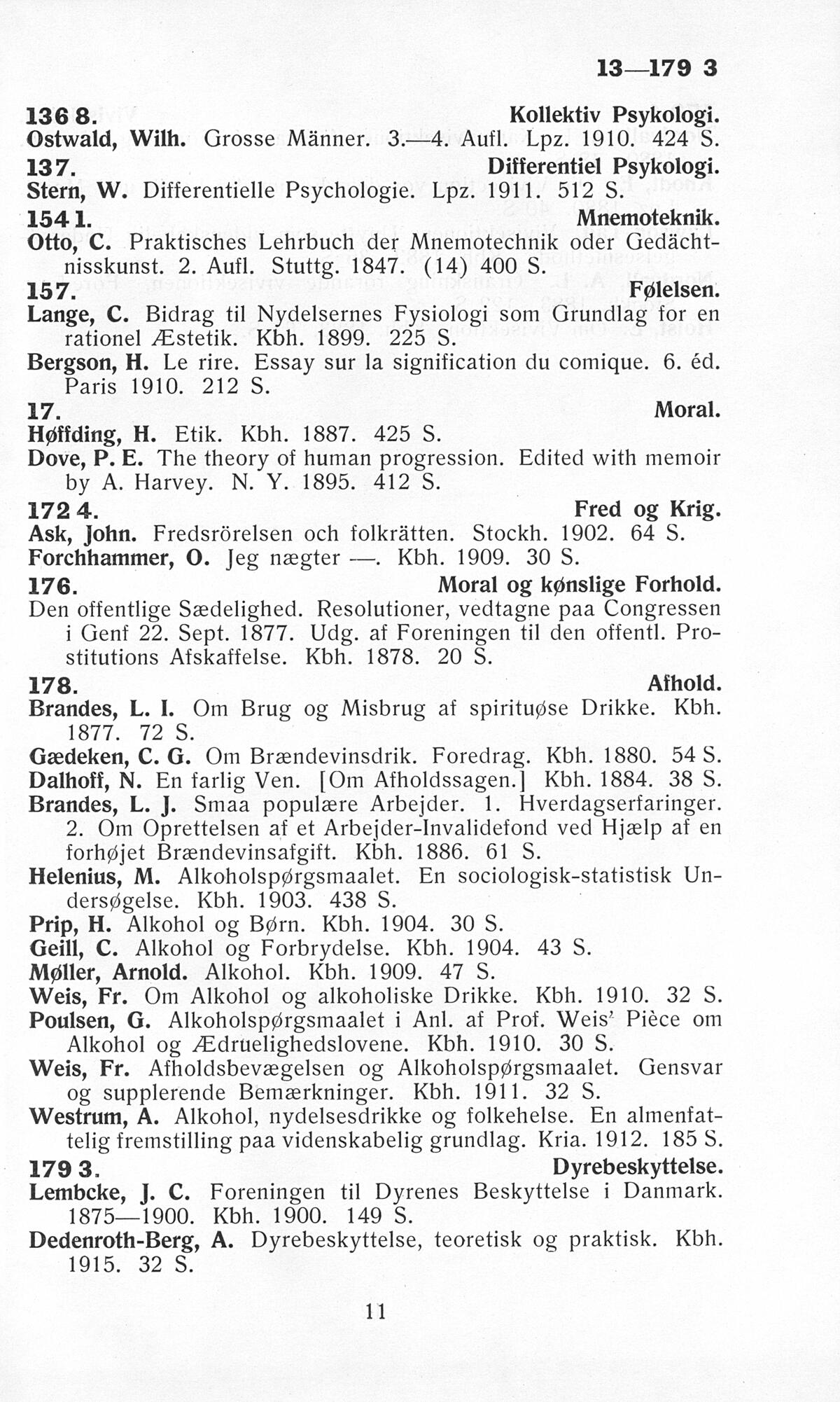 13—179 3

136 8. Kollektiv Psykologi.
Ostwald, Wilh. Grosse Männer. 3.—4. Aufl. Lpz. 1910. 424 S.

137. Differentiel Psykologi.
Stern, W. Differentielle Psychologie. Lpz. 1911. 512 S.

154 1. Mnemoteknik.
Otto, C. Praktisches Lehrbuch der Mnemotechnik oder Gedächtnisskunst. 2. Aufl. Stuttg. 1847. (14) 400 S.

157. Følelsen.
Lange, C. Bidrag til Nydelsernes Fysiologi som Grundlag for en rationel Æstetik. Kbh. 1899. 225 S.
Bergson, H. Le rire. Essay sur la signification du comique. 6. éd. Paris 1910. 212 S.

17. Moral.
Høffding, H. Etik. Kbh. 1887. 425 S.
Dove, P. E. The theory of human progression. Edited with memoir by A. Harvey. N. Y. 1895. 412 S.

172 4. Fred og Krig.
Ask, John. Fredsrörelsen och folkrätten. Stockh. 1902. 64 S.
Forchhammer, O. Jeg nægter —. Kbh. 1909. 30 S.

176. Moral og kønslige Forhold.
Den offentlige Sædelighed. Resolutioner, vedtagne paa Congressen i Genf 22. Sept. 1877. Udg. af Foreningen til den offentl. Prostitutions Afskaffelse. Kbh. 1878. 20 S.

178. Afhold.
Brandes, L. I. Om Brug og Misbrug af spirituøse Drikke. Kbh. 1877. 72 S.
Gædeken, C. G. Om Brændevinsdrik. Foredrag. Kbh. 1880. 54 S.
Dalhoff, N. En farlig Ven. [Om Afholdssagen.] Kbh. 1884. 38 S.
Brandes, L. J. Smaa populære Arbejder. 1. Hverdagserfaringer. 2. Om Oprettelsen af et Arbejder-Invalidefond ved Hjælp af en forhøjet Brændevinsafgift. Kbh. 1886. 61 S.
Helenius, M. Alkoholspørgsmaalet. En sociologisk-statistisk Undersøgelse. Kbh. 1903. 438 S.
Prip, H. Alkohol og Børn. Kbh. 1904. 30 S.
Geill, C. Alkohol og Forbrydelse. Kbh. 1904. 43 S.
Møller, Arnold. Alkohol. Kbh. 1909. 47 S.
Weis, Fr. Om Alkohol og alkoholiske Drikke. Kbh. 1910. 32 S.
Poulsen, G. Alkoholspørgsmaalet i Anl. af Prof. Weis' Pièce om Alkohol og Ædruelighedslovene. Kbh. 1910. 30 S.
Weis, Fr. Afholdsbevægelsen og Alkoholspørgsmaalet. Gensvar og supplerende Bemærkninger. Kbh. 1911. 32 S.
Westrum, A. Alkohol, nydelsesdrikke og folkehelse. En almenfattelig fremstilling paa videnskabelig grundlag. Kria. 1912. 185 S.

179 3. Dyrebeskyttelse.
Lembcke, J. C. Foreningen til Dyrenes Beskyttelse i Danmark. 1875—1900. Kbh. 1900. 149 S.
Dedenroth-Berg, A. Dyrebeskyttelse, teoretisk og praktisk. Kbh. 1915. 32 S.

11